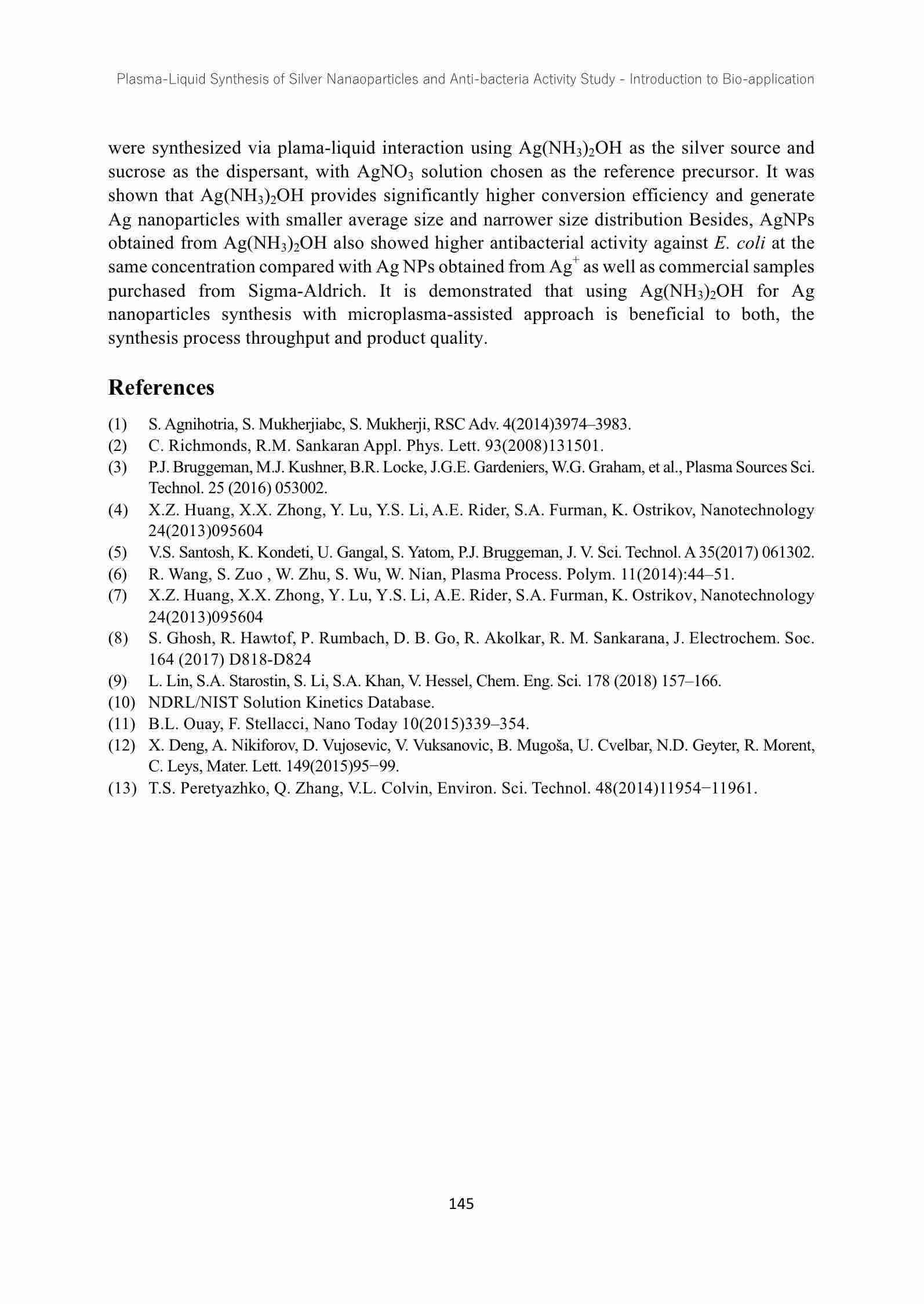 Plasma-Liquid Synthesis of Silver Nanaoparticles and Anti-bacteria Activity Study - Introduction to Bio-application

were synthesized via plama-liquid interaction using $Ag(NH_3)_2OH$ as the silver source and sucrose as the dispersant, with $AgNO_3$ solution chosen as the reference precursor. It was shown that $Ag(NH_3)_2OH$ provides significantly higher conversion efficiency and generate Ag nanoparticles with smaller average size and narrower size distribution Besides, AgNPs obtained from $Ag(NH_3)_2OH$ also showed higher antibacterial activity against E. coli at the same concentration compared with Ag NPs obtained from $Ag^+$ as well as commercial samples purchased from Sigma-Aldrich. It is demonstrated that using $Ag(NH_3)_2OH$ for Ag nanoparticles synthesis with microplasma-assisted approach is beneficial to both, the synthesis process throughput and product quality.

References

(1) S. Agnihotria, S. Mukherjiabc, S. Mukherji, RSC Adv. 4(2014)3974–3983.
(2) C. Richmonds, R.M. Sankaran Appl. Phys. Lett. 93(2008)131501.
(3) P.J. Bruggeman, M.J. Kushner, B.R. Locke, J.G.E. Gardeniers, W.G. Graham, et al., Plasma Sources Sci. Technol. 25 (2016) 053002.
(4) X.Z. Huang, X.X. Zhong, Y. Lu, Y.S. Li, A.E. Rider, S.A. Furman, K. Ostrikov, Nanotechnology 24(2013)095604
(5) V.S. Santosh, K. Kondeti, U. Gangal, S. Yatom, P.J. Bruggeman, J. V. Sci. Technol. A 35(2017) 061302.
(6) R. Wang, S. Zuo , W. Zhu, S. Wu, W. Nian, Plasma Process. Polym. 11(2014):44–51.
(7) X.Z. Huang, X.X. Zhong, Y. Lu, Y.S. Li, A.E. Rider, S.A. Furman, K. Ostrikov, Nanotechnology 24(2013)095604
(8) S. Ghosh, R. Hawtof, P. Rumbach, D. B. Go, R. Akolkar, R. M. Sankarana, J. Electrochem. Soc. 164 (2017) D818-D824
(9) L. Lin, S.A. Starostin, S. Li, S.A. Khan, V. Hessel, Chem. Eng. Sci. 178 (2018) 157–166.
(10) NDRL/NIST Solution Kinetics Database.
(11) B.L. Ouay, F. Stellacci, Nano Today 10(2015)339–354.
(12) X. Deng, A. Nikiforov, D. Vujosevic, V. Vuksanovic, B. Mugoša, U. Cvelbar, N.D. Geyter, R. Morent, C. Leys, Mater. Lett. 149(2015)95−99.
(13) T.S. Peretyazhko, Q. Zhang, V.L. Colvin, Environ. Sci. Technol. 48(2014)11954−11961.

145